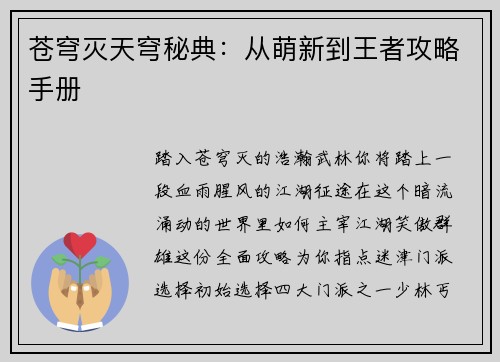 苍穹灭天穹秘典：从萌新到王者攻略手册

踏入苍穹灭的浩瀚武林你将踏上一段血雨腥风的江湖征途在这个暗流涌动的世界里如何主宰江湖笑傲群雄这份全面攻略为你指点迷津门派选择初始选择四大门派之一少林丐